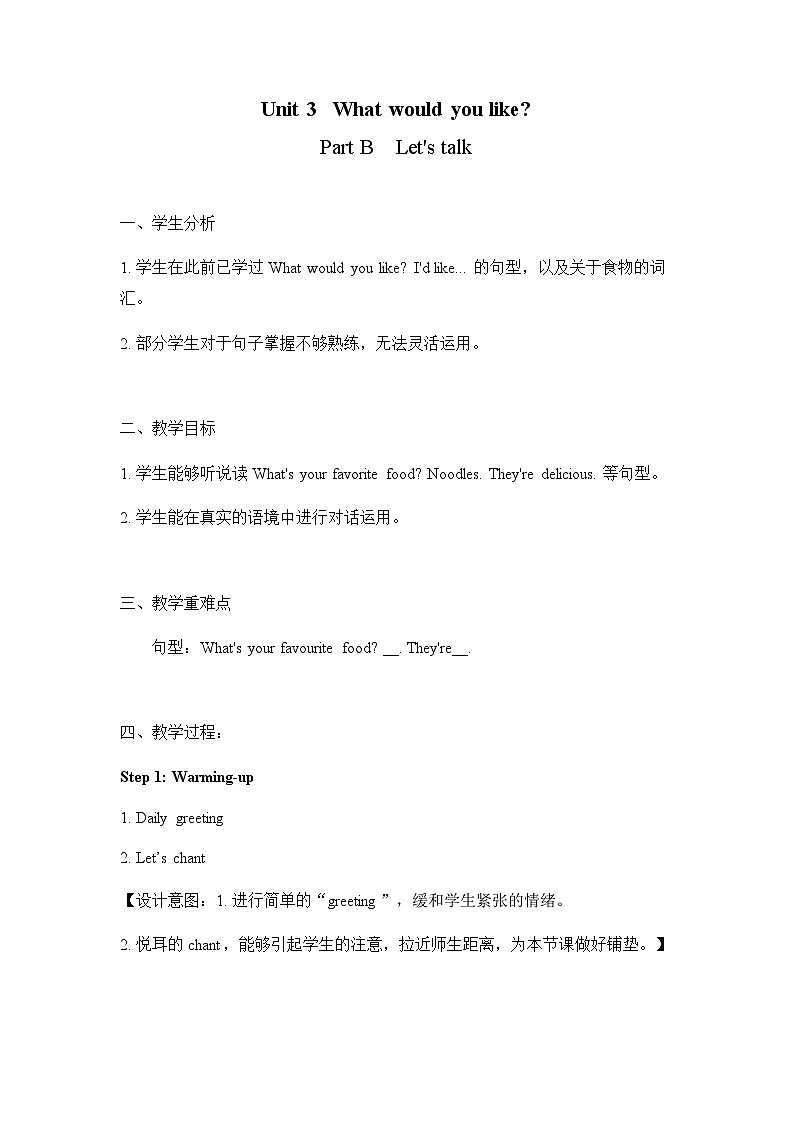 Unit 3 What would you like?

Part B Let's talk

一、学生分析

1. 学生在此前已学过 What would you like? I'd like... 的句型，以及关于食物的词汇。

2. 部分学生对于句子掌握不够熟练，无法灵活运用。

二、教学目标

1. 学生能够听说读 What's your favorite food? Noodles. They're delicious. 等句型。

2. 学生能在真实的语境中进行对话运用。

三、教学重难点

句型：What's your favourite food? __. They're__.

四、教学过程：

Step 1: Warming-up

1. Daily greeting

2. Let's chant

【设计意图：1. 进行简单的“greeting ”，缓和学生紧张的情绪。

2. 悦耳的 chant，能够引起学生的注意，拉近师生距离，为本节课做好铺垫。】